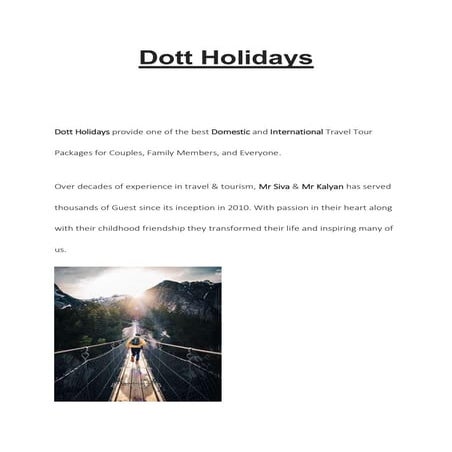 Dott Holidays

Dott Holidays provide one of the best Domestic and International Travel Tour Packages for Couples, Family Members, and Everyone.

Over decades of experience in travel & tourism, Mr Siva & Mr Kalyan has served thousands of Guest since its inception in 2010. With passion in their heart along with their childhood friendship they transformed their life and inspiring many of us.